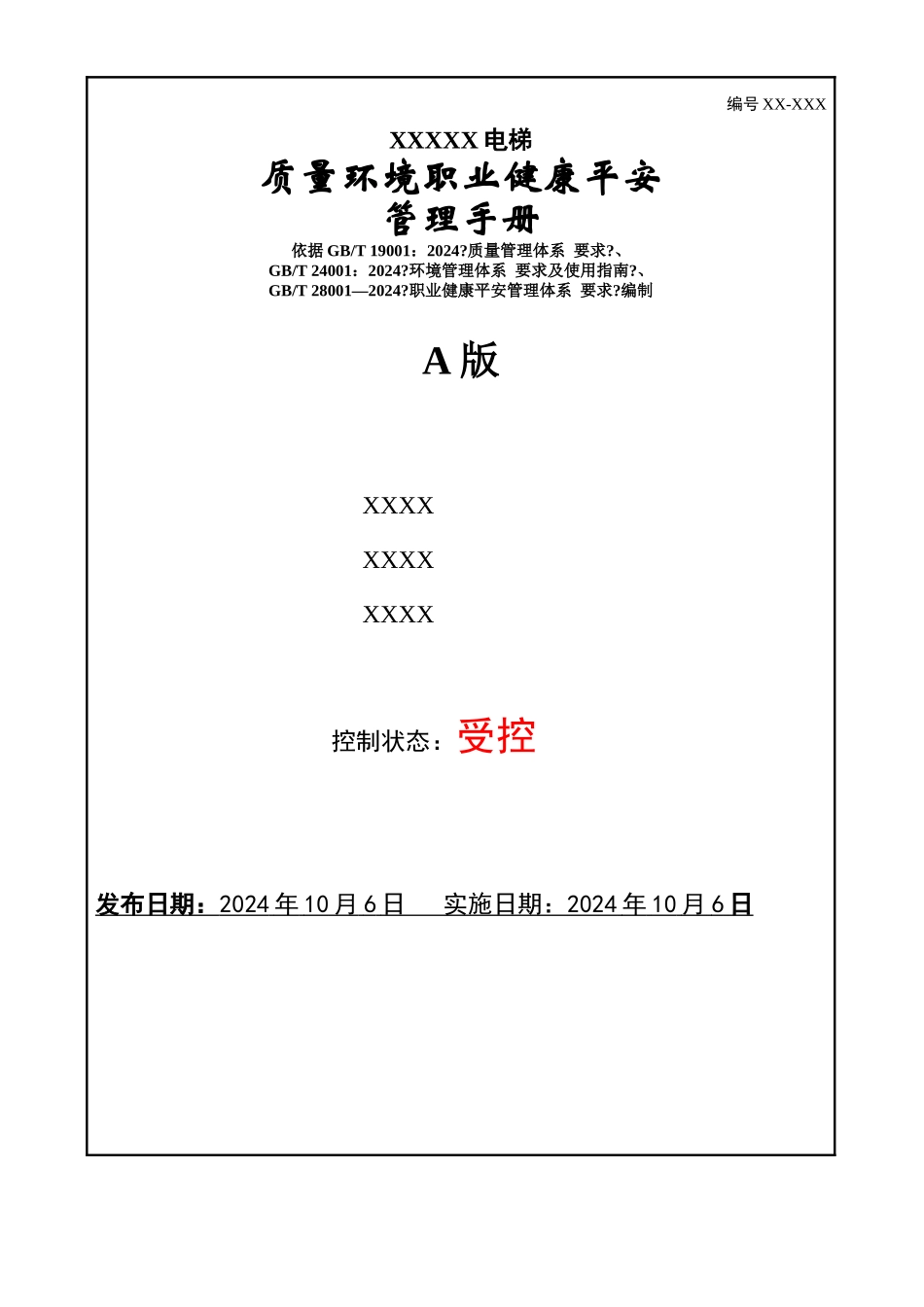 编号 XX-XXX

XXXXX 电梯

质量环境职业健康平安

管理手册

依据 GB/T 19001：2024?质量管理体系 要求?、
GB/T 24001：2024?环境管理体系 要求及使用指南?、
GB/T 28001—2024?职业健康平安管理体系 要求?编制

A 版

XXXX

XXXX

XXXX

控制状态：受控

发布日期：2024 年 10 月 6 日　　实施日期：2024 年 10 月 6 日